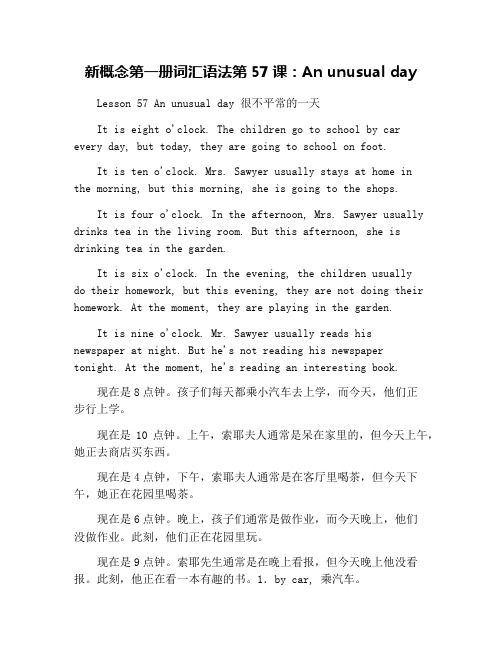 新概念第一册词汇语法第 57 课：An unusual day

Lesson 57 An unusual day 很不平常的一天

It is eight o'clock. The children go to school by car every day, but today, they are going to school on foot.

It is ten o'clock. Mrs. Sawyer usually stays at home in the morning, but this morning, she is going to the shops.

It is four o'clock. In the afternoon, Mrs. Sawyer usually drinks tea in the living room. But this afternoon, she is drinking tea in the garden.

It is six o'clock. In the evening, the children usually do their homework, but this evening, they are not doing their homework. At the moment, they are playing in the garden.

It is nine o'clock. Mr. Sawyer usually reads his newspaper at night. But he's not reading his newspaper tonight. At the moment, he's reading an interesting book.

现在是 8 点钟。孩子们每天都乘小汽车去上学，而今天，他们正步行上学。

现在是 10 点钟。上午，索耶夫人通常是呆在家里的，但今天上午，她正去商店买东西。

现在是 4 点钟，下午，索耶夫人通常是在客厅里喝茶，但今天下午，她正在花园里喝茶。

现在是 6 点钟。晚上，孩子们通常是做作业，而今天晚上，他们没做作业。此刻，他们正在花园里玩。

现在是 9 点钟。索耶先生通常是在晚上看报，但今天晚上他没看报。此刻，他正在看一本有趣的书。1. by car, 乘汽车。